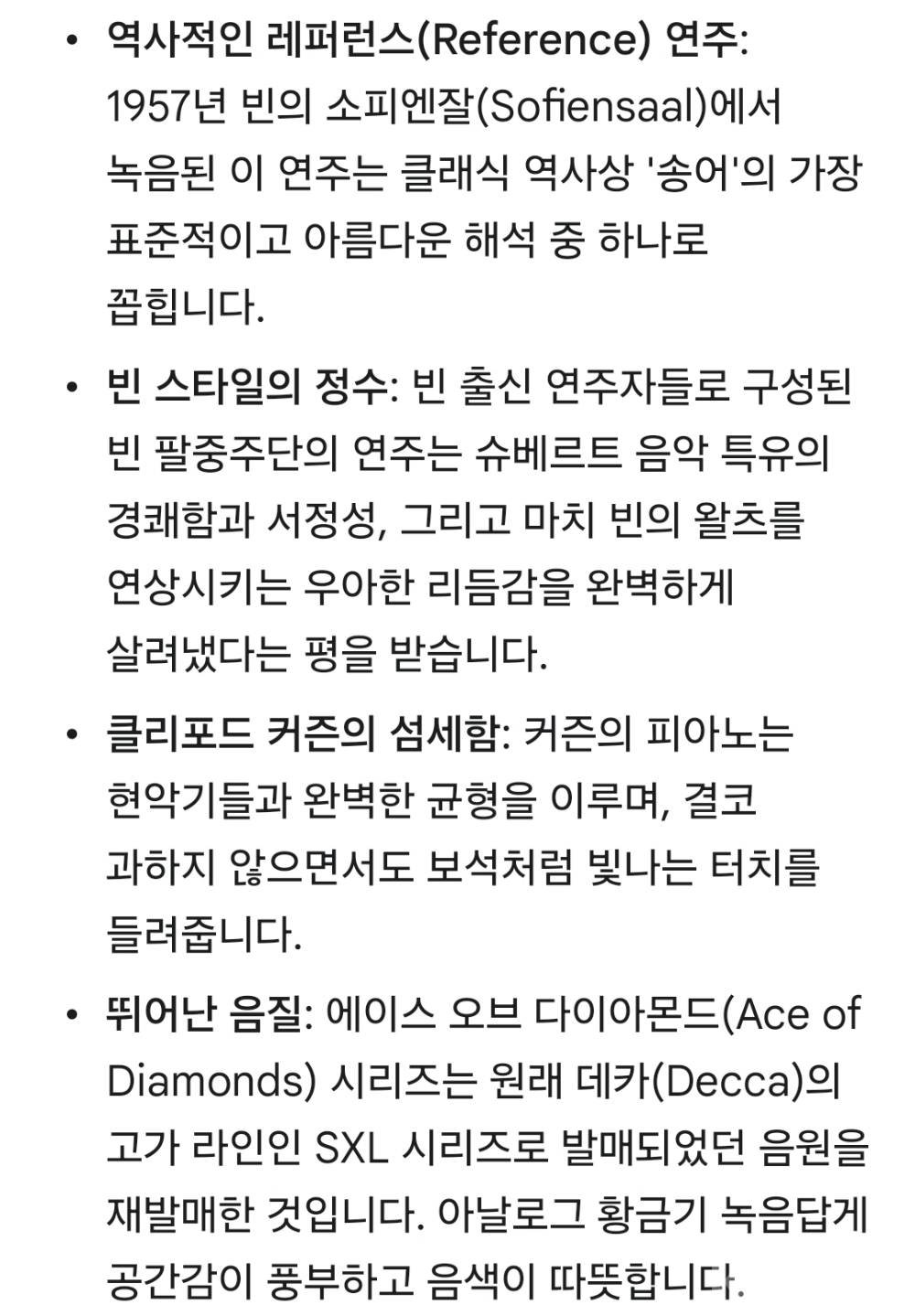 • 역사적인 레퍼런스(Reference) 연주: 1957년 빈의 소피엔잘(Sofiensaal)에서 녹음된 이 연주는 클래식 역사상 '송어'의 가장 표준적이고 아름다운 해석 중 하나로 꼽힙니다.

• 빈 스타일의 정수: 빈 출신 연주자들로 구성된 빈 팔중주단의 연주는 슈베르트 음악 특유의 경쾌함과 서정성, 그리고 마치 빈의 왈츠를 연상시키는 우아한 리듬감을 완벽하게 살려냈다는 평을 받습니다.

• 클리포드 커즌의 섬세함: 커즌의 피아노는 현악기들과 완벽한 균형을 이루며, 결코 과하지 않으면서도 보석처럼 빛나는 터치를 들려줍니다.

• 뛰어난 음질: 에이스 오브 다이아몬드(Ace of Diamonds) 시리즈는 원래 데카(Decca)의 고가 라인인 SXL 시리즈로 발매되었던 음원을 재발매한 것입니다. 아날로그 황금기 녹음답게 공간감이 풍부하고 음색이 따뜻합니다.